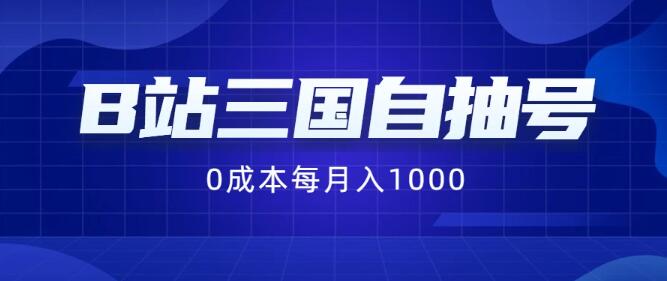 B站三国自抽号

0成本每月入1000